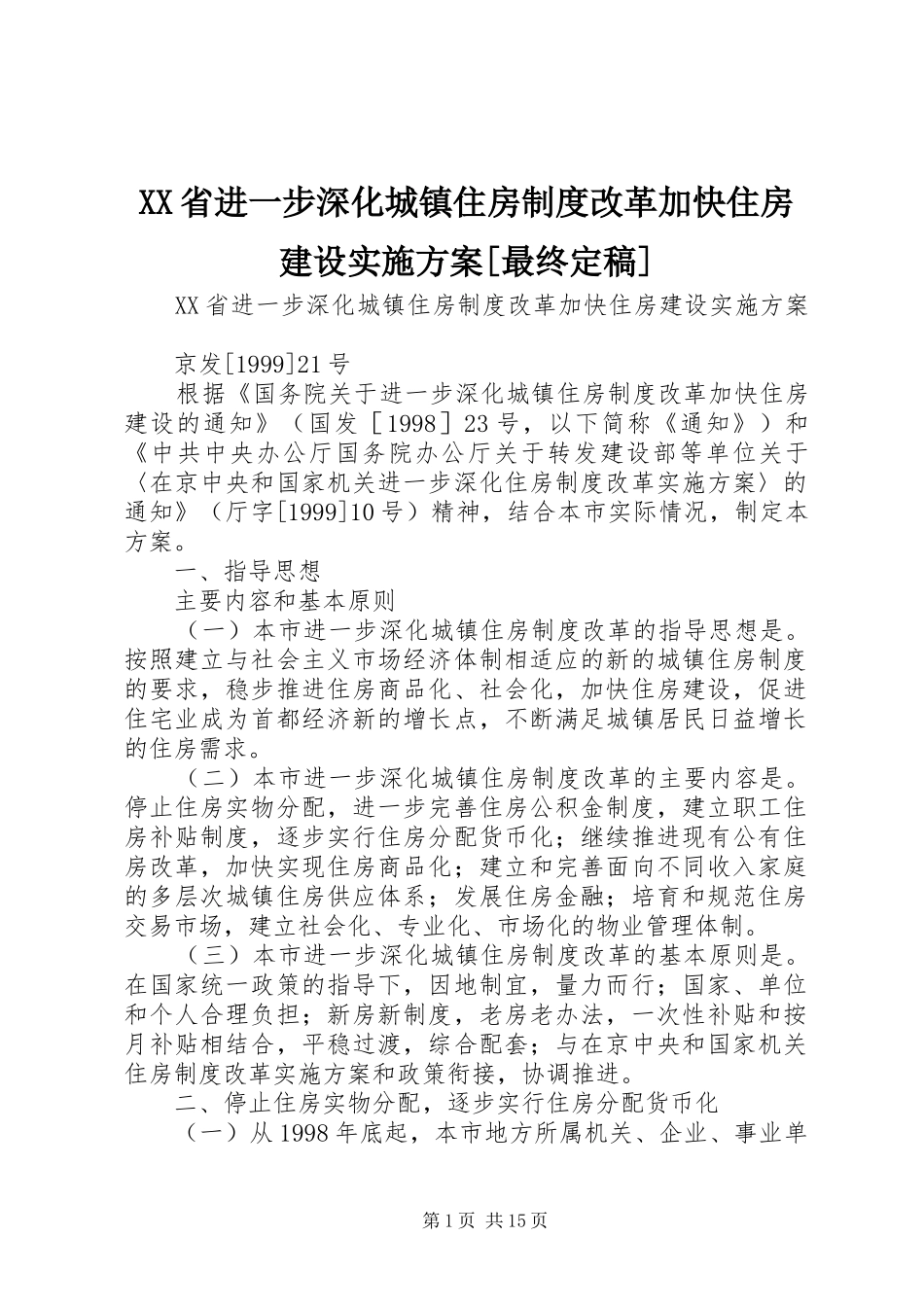 XX省进一步深化城镇住房制度改革加快住房建设实施方案[最终定稿]

XX省进一步深化城镇住房制度改革加快住房建设实施方案

京发[1999]21号

根据《国务院关于进一步深化城镇住房制度改革加快住房建设的通知》（国发［1998］23号，以下简称《通知》）和《中共中央办公厅国务院办公厅关于转发建设部等单位关于〈在京中央和国家机关进一步深化住房制度改革实施方案〉的通知》（厅字[1999]10号）精神，结合本市实际情况，制定本方案。

一、指导思想

主要内容和基本原则

（一）本市进一步深化城镇住房制度改革的指导思想是。按照建立与社会主义市场经济体制相适应的新的城镇住房制度的要求，稳步推进住房商品化、社会化，加快住房建设，促进住宅业成为首都经济新的增长点，不断满足城镇居民日益增长的住房需求。

（二）本市进一步深化城镇住房制度改革的主要内容是。停止住房实物分配，进一步完善住房公积金制度，建立职工住房补贴制度，逐步实行住房分配货币化；继续推进现有公有住房改革，加快实现住房商品化；建立和完善面向不同收入家庭的多层次城镇住房供应体系；发展住房金融；培育和规范住房交易市场，建立社会化、专业化、市场化的物业管理体制。

（三）本市进一步深化城镇住房制度改革的基本原则是。在国家统一政策的指导下，因地制宜，量力而行；国家、单位和个人合理负担；新房新制度，老房老办法，一次性补贴和按月补贴相结合，平稳过渡，综合配套；与在京中央和国家机关住房制度改革实施方案和政策衔接，协调推进。

二、停止住房实物分配，逐步实行住房分配货币化

（一）从1998年底起，本市地方所属机关、企业、事业单

第1页 共15页